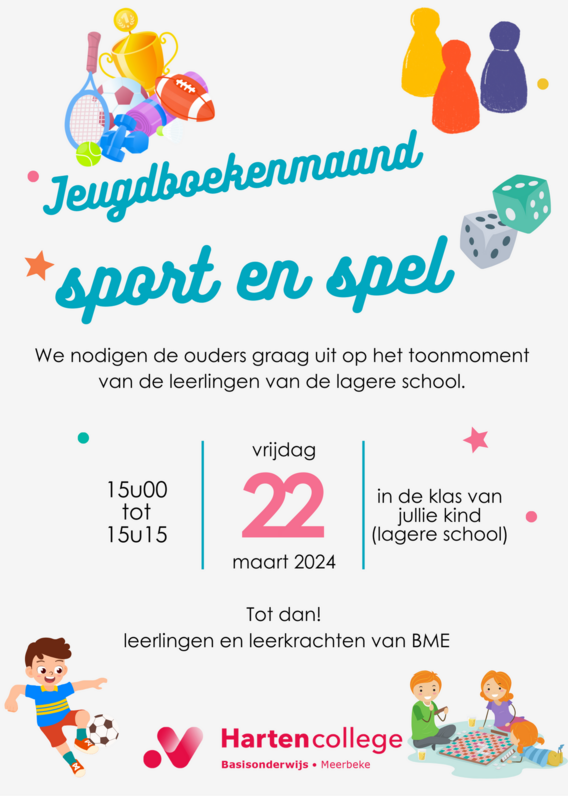 1

Jeugdboekenmaand

sport en spel

We nodigen de ouders graag uit op het toonmoment van de leerlingen van de lagere school.

15u00
tot
15u15

vrijdag
22
maart 2024

in de klas van
jullie kind
(lagere school)

Tot dan!
leerlingen en leerkrachten van BME

Hartencollege
Basisonderwijs • Meerbeke